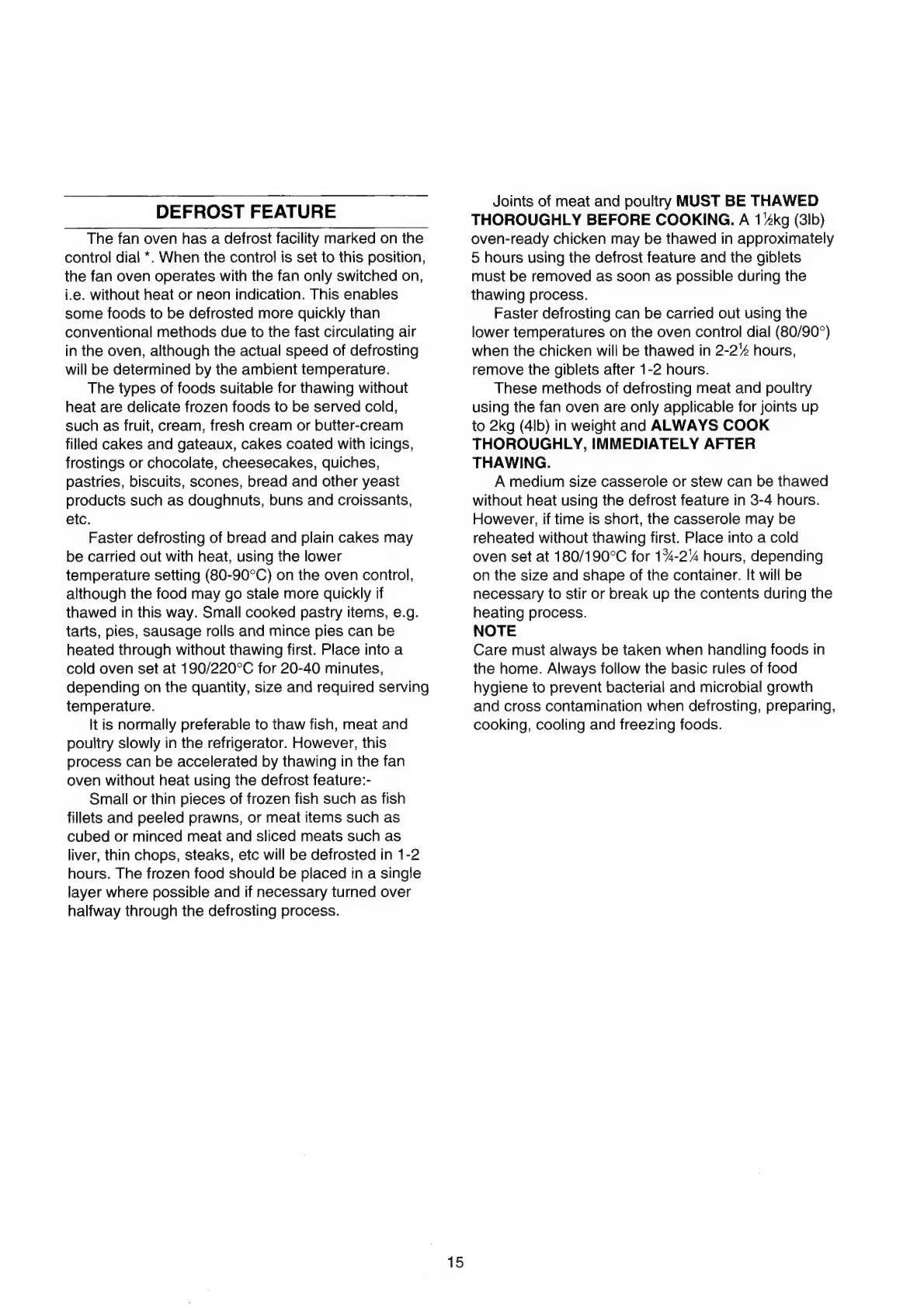 DEFROST FEATURE

The fan oven has a defrost facility marked on the control dial *. When the control is set to this position, the fan oven operates with the fan only switched on, i.e. without heat or neon indication. This enables some foods to be defrosted more quickly than conventional methods due to the fast circulating air in the oven, although the actual speed of defrosting will be determined by the ambient temperature.

The types of foods suitable for thawing without heat are delicate frozen foods to be served cold, such as fruit, cream, fresh cream or butter-cream filled cakes and gateaux, cakes coated with icings, frostings or chocolate, cheesecakes, quiches, pastries, biscuits, scones, bread and other yeast products such as doughnuts, buns and croissants, etc.

Faster defrosting of bread and plain cakes may be carried out with heat, using the lower temperature setting (80-90°C) on the oven control, although the food may go stale more quickly if thawed in this way. Small cooked pastry items, e.g. tarts, pies, sausage rolls and mince pies can be heated through without thawing first. Place into a cold oven set at 190/220°C for 20-40 minutes, depending on the quantity, size and required serving temperature.

It is normally preferable to thaw fish, meat and poultry slowly in the refrigerator. However, this process can be accelerated by thawing in the fan oven without heat using the defrost feature:-

Small or thin pieces of frozen fish such as fish fillets and peeled prawns, or meat items such as cubed or minced meat and sliced meats such as liver, thin chops, steaks, etc will be defrosted in 1-2 hours. The frozen food should be placed in a single layer where possible and if necessary turned over halfway through the defrosting process.

Joints of meat and poultry MUST BE THAWED THOROUGHLY BEFORE COOKING. A 1½kg (3lb) oven-ready chicken may be thawed in approximately 5 hours using the defrost feature and the giblets must be removed as soon as possible during the thawing process.

Faster defrosting can be carried out using the lower temperatures on the oven control dial (80/90°) when the chicken will be thawed in 2-2½ hours, remove the giblets after 1-2 hours.

These methods of defrosting meat and poultry using the fan oven are only applicable for joints up to 2kg (4lb) in weight and ALWAYS COOK THOROUGHLY, IMMEDIATELY AFTER THAWING.

A medium size casserole or stew can be thawed without heat using the defrost feature in 3-4 hours. However, if time is short, the casserole may be reheated without thawing first. Place into a cold oven set at 180/190°C for 1¾-2¼ hours, depending on the size and shape of the container. It will be necessary to stir or break up the contents during the heating process.

NOTE
Care must always be taken when handling foods in the home. Always follow the basic rules of food hygiene to prevent bacterial and microbial growth and cross contamination when defrosting, preparing, cooking, cooling and freezing foods.

15